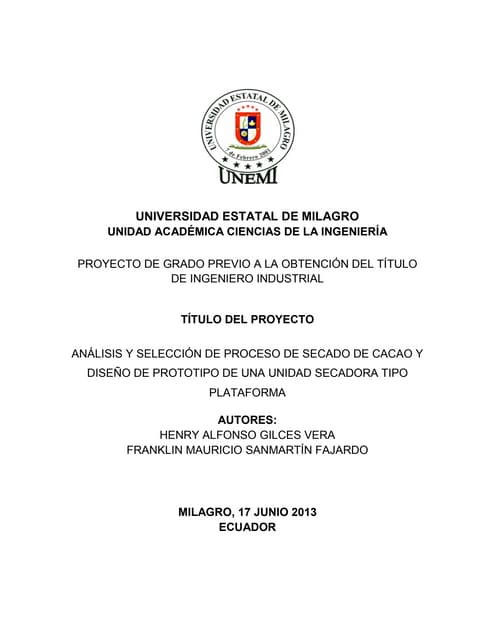 UNIVERSIDAD ESTATAL DE MILAGRO
7 de Febrero 2001
UNEMI

UNIVERSIDAD ESTATAL DE MILAGRO
UNIDAD ACADÉMICA CIENCIAS DE LA INGENIERÍA

PROYECTO DE GRADO PREVIO A LA OBTENCIÓN DEL TÍTULO DE INGENIERO INDUSTRIAL

TÍTULO DEL PROYECTO

ANÁLISIS Y SELECCIÓN DE PROCESO DE SECADO DE CACAO Y DISEÑO DE PROTOTIPO DE UNA UNIDAD SECADORA TIPO PLATAFORMA

AUTORES:
HENRY ALFONSO GILCES VERA
FRANKLIN MAURICIO SANMARTÍN FAJARDO

MILAGRO, 17 JUNIO 2013
ECUADOR